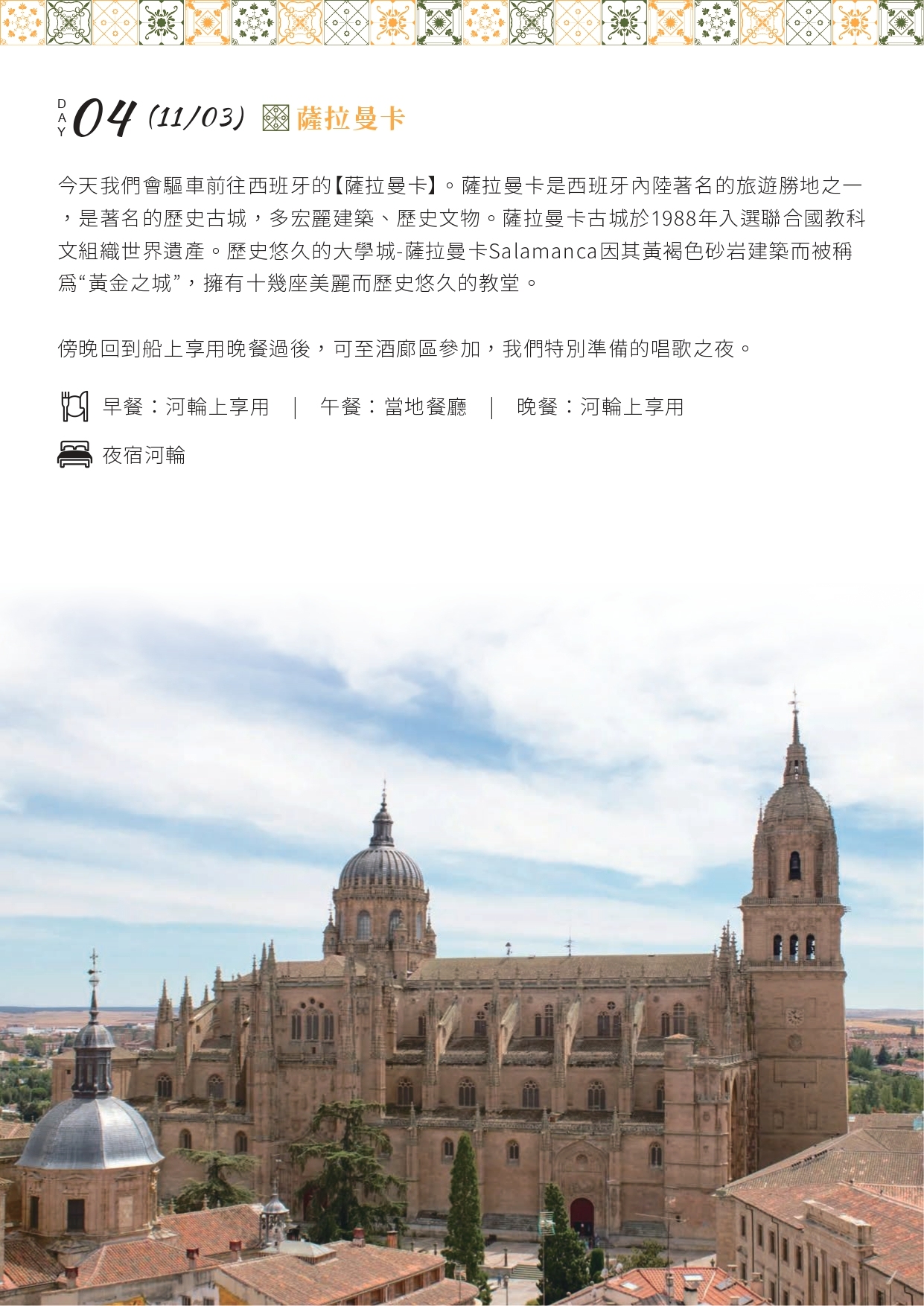 DAY 04 (11/03) 薩拉曼卡

今天我們會驅車前往西班牙的【薩拉曼卡】。薩拉曼卡是西班牙內陸著名的旅遊勝地之一，是著名的歷史古城，多宏麗建築、歷史文物。薩拉曼卡古城於1988年入選聯合國教科文組織世界遺產。歷史悠久的大學城-薩拉曼卡Salamanca因其黃褐色砂岩建築而被稱爲“黃金之城”，擁有十幾座美麗而歷史悠久的教堂。

傍晚回到船上享用晚餐過後，可至酒廊區參加，我們特別準備的唱歌之夜。

早餐：河輪上享用 | 午餐：當地餐廳 | 晚餐：河輪上享用

夜宿河輪